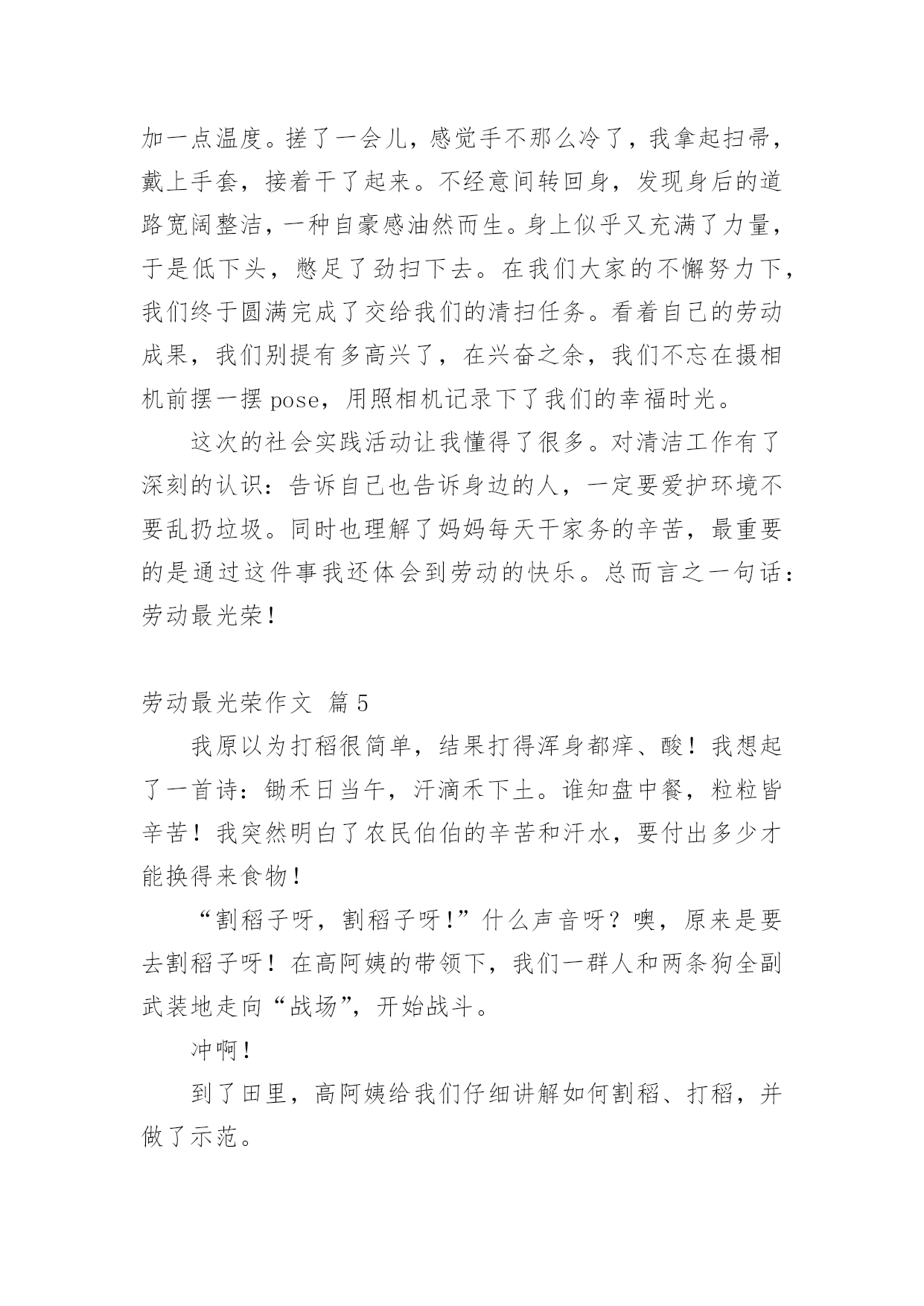 加一点温度。搓了一会儿，感觉手不那么冷了，我拿起扫帚，戴上手套，接着干了起来。不经意间转回身，发现身后的道路宽阔整洁，一种自豪感油然而生。身上似乎又充满了力量，于是低下头，憋足了劲扫下去。在我们大家的不懈努力下，我们终于圆满完成了交给我们的清扫任务。看着自己的劳动成果，我们别提有多高兴了，在兴奋之余，我们不忘在摄相机前摆一摆 pose，用照相机记录下了我们的幸福时光。

这次的社会实践活动让我懂得了很多。对清洁工作有了深刻的认识：告诉自己也告诉身边的人，一定要爱护环境不要乱扔垃圾。同时也理解了妈妈每天干家务的辛苦，最重要的是通过这件事我还体会到劳动的快乐。总而言之一句话：劳动最光荣！

劳动最光荣作文 篇 5

我原以为打稻很简单，结果打得浑身都痒、酸！我想起了一首诗：锄禾日当午，汗滴禾下土。谁知盘中餐，粒粒皆辛苦！我突然明白了农民伯伯的辛苦和汗水，要付出多少才能换得来食物！

“割稻子呀，割稻子呀！”什么声音呀？噢，原来是要去割稻子呀！在高阿姨的带领下，我们一群人和两条狗全副武装地走向“战场”，开始战斗。

冲啊！

到了田里，高阿姨给我们仔细讲解如何割稻、打稻，并做了示范。